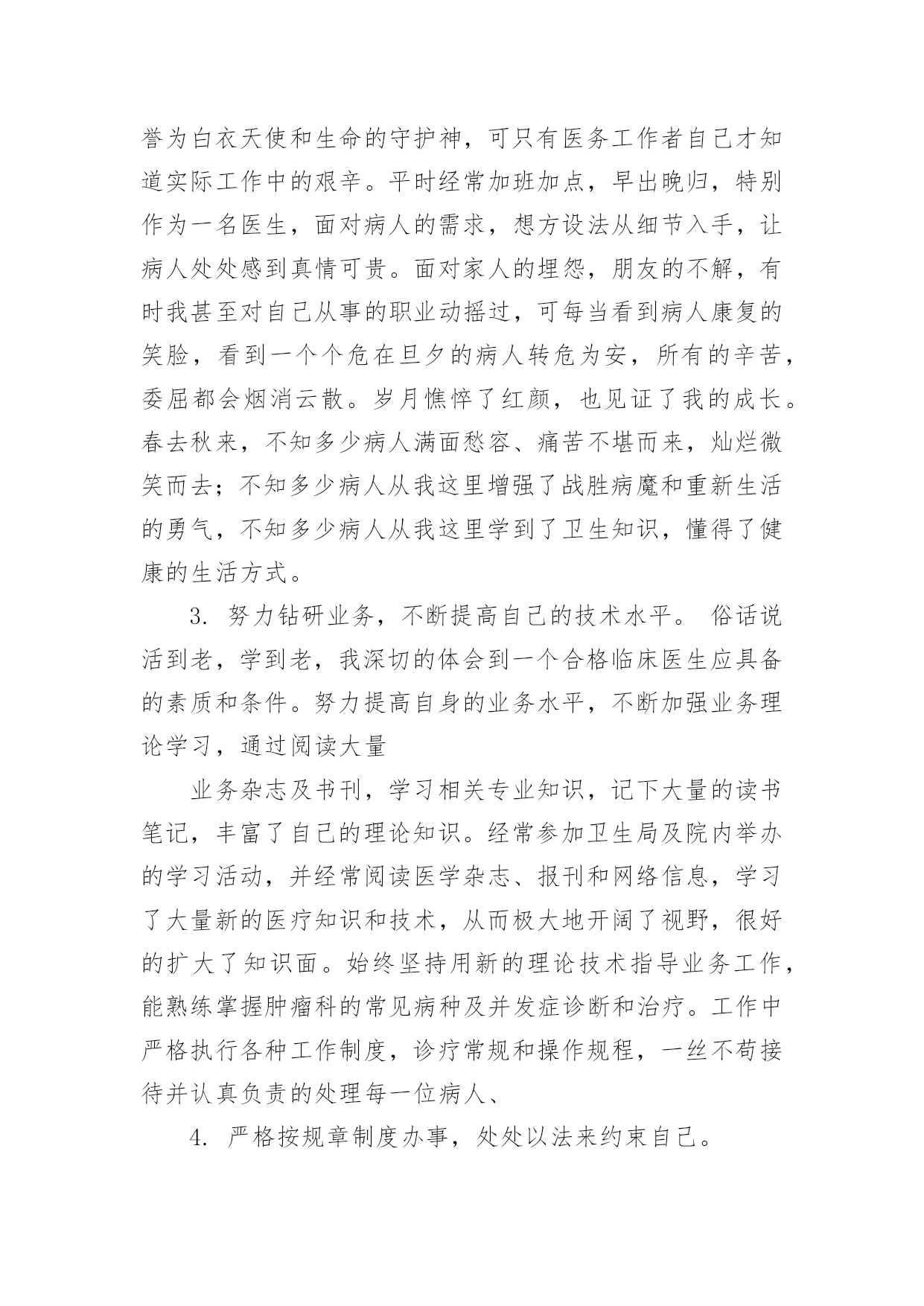 誉为白衣天使和生命的守护神，可只有医务工作者自己才知道实际工作中的艰辛。平时经常加班加点，早出晚归，特别作为一名医生，面对病人的需求，想方设法从细节入手，让病人处处感到真情可贵。面对家人的埋怨，朋友的不解，有时我甚至对自己从事的职业动摇过，可每当看到病人康复的笑脸，看到一个个危在旦夕的病人转危为安，所有的辛苦，委屈都会烟消云散。岁月憔悴了红颜，也见证了我的成长。春去秋来，不知多少病人满面愁容、痛苦不堪而来，灿烂微笑而去；不知多少病人从我这里增强了战胜病魔和重新生活的勇气，不知多少病人从我这里学到了卫生知识，懂得了健康的生活方式。

3. 努力钻研业务，不断提高自己的技术水平。 俗话说活到老，学到老，我深切的体会到一个合格临床医生应具备的素质和条件。努力提高自身的业务水平，不断加强业务理论学习，通过阅读大量

业务杂志及书刊，学习相关专业知识，记下大量的读书笔记，丰富了自己的理论知识。经常参加卫生局及院内举办的学习活动，并经常阅读医学杂志、报刊和网络信息，学习了大量新的医疗知识和技术，从而极大地开阔了视野，很好的扩大了知识面。始终坚持用新的理论技术指导业务工作，能熟练掌握肿瘤科的常见病种及并发症诊断和治疗。工作中严格执行各种工作制度，诊疗常规和操作规程，一丝不苟接待并认真负责的处理每一位病人、

4. 严格按规章制度办事，处处以法来约束自己。